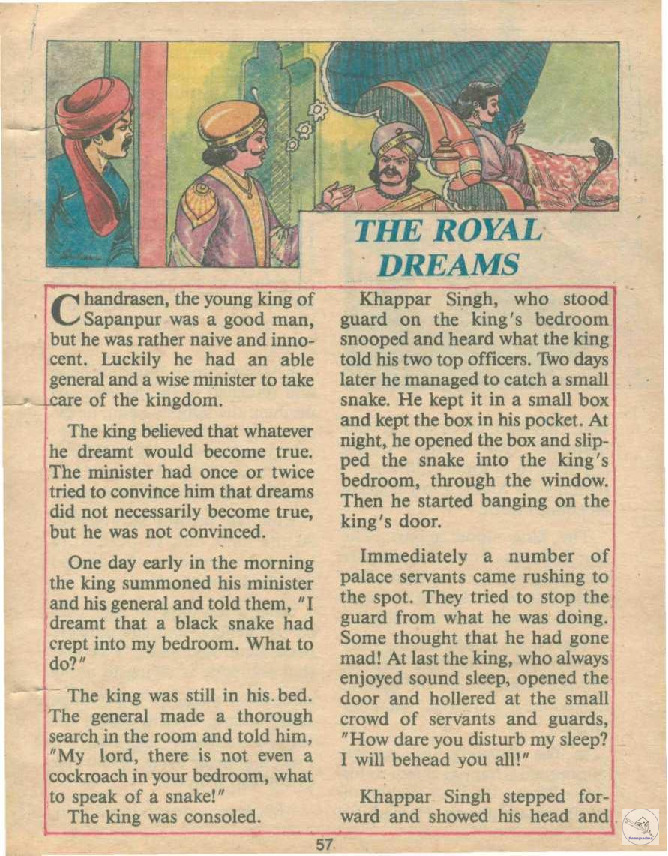 THE ROYAL DREAMS

Chandrasen, the young king of Sapanpur was a good man, but he was rather naive and innocent. Luckily he had an able general and a wise minister to take care of the kingdom.

The king believed that whatever he dreamt would become true. The minister had once or twice tried to convince him that dreams did not necessarily become true, but he was not convinced.

One day early in the morning the king summoned his minister and his general and told them, "I dreamt that a black snake had crept into my bedroom. What to do?"

The king was still in his bed. The general made a thorough search in the room and told him, "My lord, there is not even a cockroach in your bedroom, what to speak of a snake!"

The king was consoled.

Khappar Singh, who stood guard on the king's bedroom snooped and heard what the king told his two top officers. Two days later he managed to catch a small snake. He kept it in a small box and kept the box in his pocket. At night, he opened the box and slipped the snake into the king's bedroom, through the window. Then he started banging on the king's door.

Immediately a number of palace servants came rushing to the spot. They tried to stop the guard from what he was doing. Some thought that he had gone mad! At last the king, who always enjoyed sound sleep, opened the door and hollered at the small crowd of servants and guards, "How dare you disturb my sleep? I will behead you all!"

Khappar Singh stepped forward and showed his head and

57